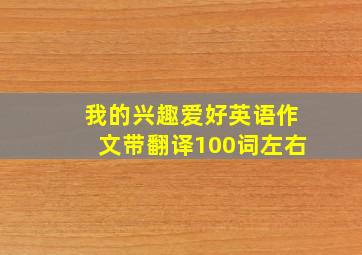 我的兴趣爱好英语作文带翻译100词左右